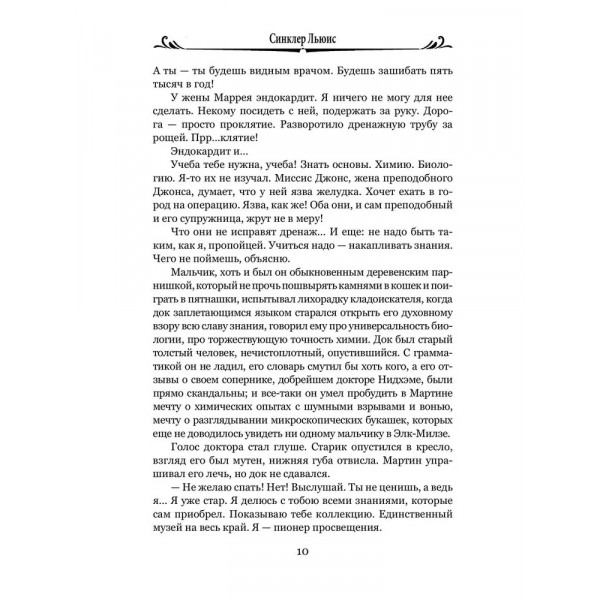 Синклер Льюис

А ты — ты будешь видным врачом. Будешь зашибать пять тысяч в год!

У жены Маррея эндокардит. Я ничего не могу для нее сделать. Некому посидеть с ней, подержать за руку. Дорога — просто проклятие. Разворотило дренажную трубу за рощей. Прр...клятие!

Эндокардит и...

Учеба тебе нужна, учеба! Знать основы. Химию. Биологию. Я-то их не изучал. Миссис Джонс, жена преподобного Джонса, думает, что у ней язва желудка. Хочет ехать в город на операцию. Язва, как же! Оба они, и сам преподобный и его супружница, жрут не в меру!

Что они не исправят дренаж... И еще: не надо быть таким, как я, пропойцей. Учиться надо — накапливать знания. Чего не поймешь, объясню.

Мальчик, хоть и был он обыкновенным деревенским парнишкой, который не прочь пошвырять камнями в кошек и поиграть в пятнашки, испытывал лихорадку кладоискателя, когда док заплетающимся языком старался открыть его духовному взору всю славу знания, говорил ему про универсальность биологии, про торжествующую точность химии. Док был старый толстый человек, нечистоплотный, опустившийся. С грамматикой он не ладил, его словарь смутил бы хоть кого, а его отзывы о своем сопернике, добрейшем докторе Нидхэме, были прямо скандальны; и все-таки он умел пробудить в Мартине мечту о химических опытах с шумными взрывами и вонью, мечту о разглядывании микроскопических букашек, которых еще не доводилось увидеть ни одному мальчику в Элк-Милзе.

Голос доктора стал глуше. Старик опустился в кресло, взгляд его был мутен, нижняя губа отвисла. Мартин упрашивал его лечь, но док не сдавался.

— Не желаю спать! Нет! Выслушай. Ты не ценишь, а ведь я... Я уже стар. Я делюсь с тобою всеми знаниями, которые сам приобрел. Показываю тебе коллекцию. Единственный музей на весь край. Я — пионер просвещения.

10